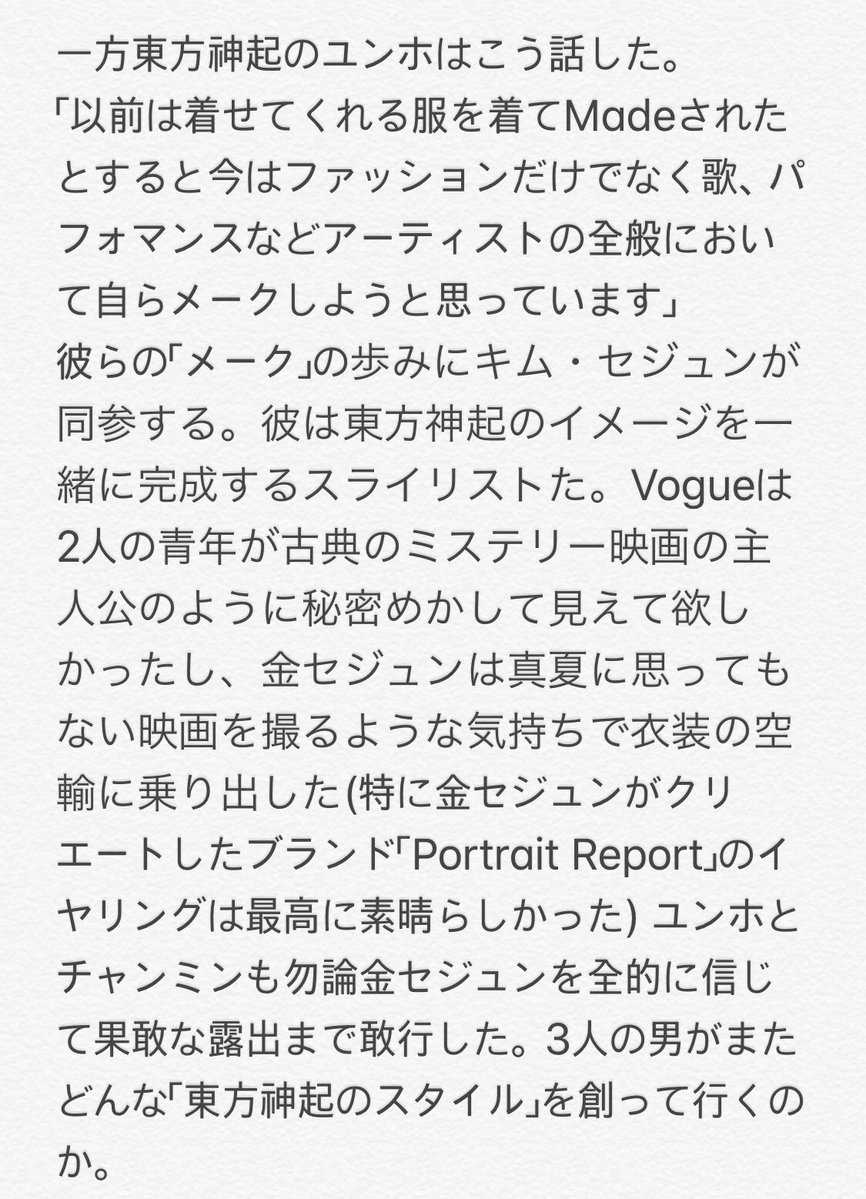 一方東方神起のユンホはこう話した。
「以前は着せてくれる服を着てMadeされたとすると今はファッションだけでなく歌、パフォマンスなどアーティストの全般において自らメークしようと思っています」
彼らの「メーク」の歩みにキム・セジュンが同参する。彼は東方神起のイメージを一緒に完成するスライリストた。Vogueは2人の青年が古典のミステリー映画の主人公のように秘密めかして見えて欲しかったし、金セジュンは真夏に思ってもない映画を撮るような気持ちで衣装の空輸に乗り出した(特に金セジュンがクリエートしたブランド「Portrait Report」のイヤリングは最高に素晴らしかった) ユンホとチャンミンも勿論金セジュンを全的に信じて果敢な露出まで敢行した。3人の男がまたどんな「東方神起のスタイル」を創って行くのか。